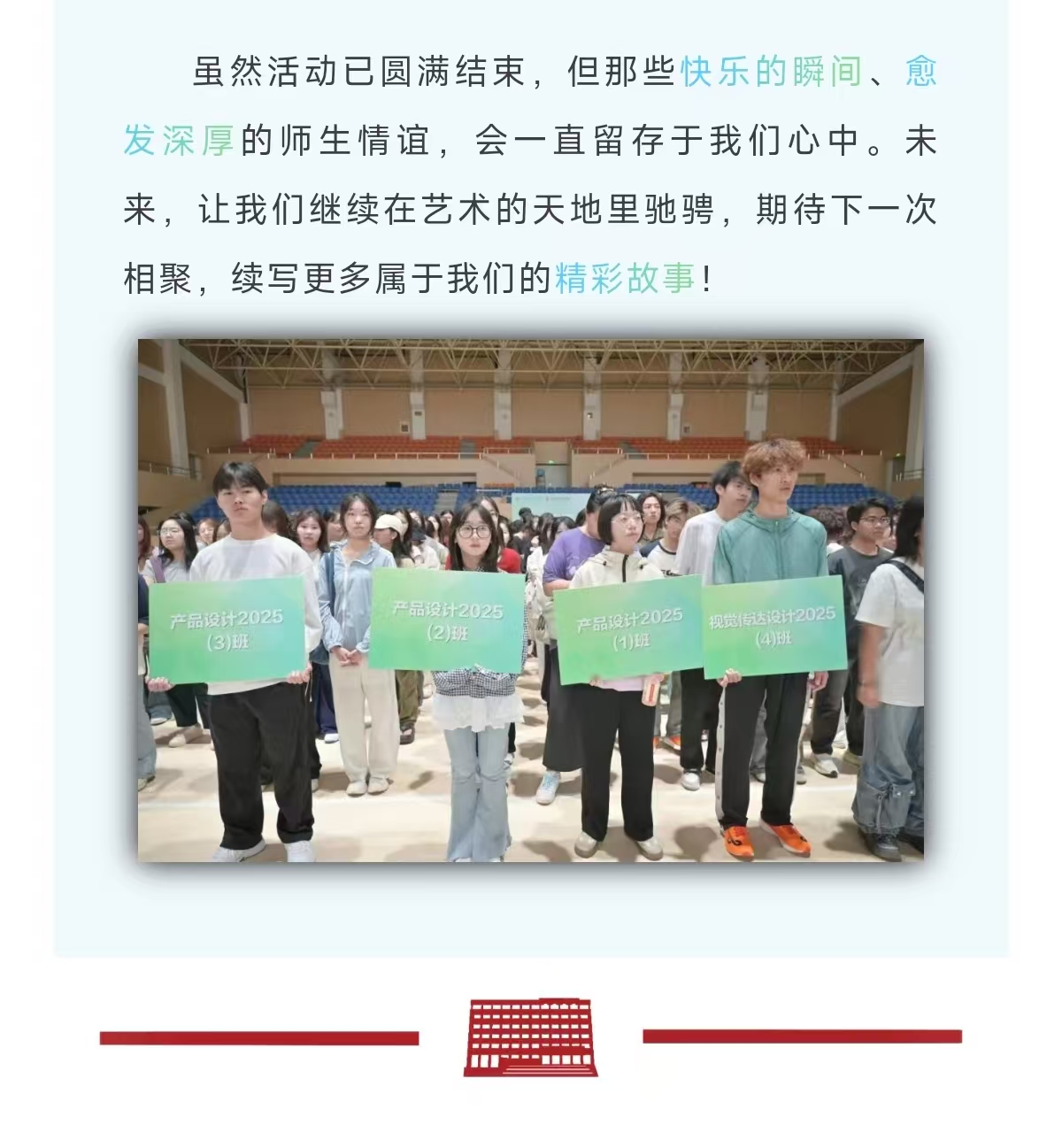 虽然活动已圆满结束，但那些快乐的瞬间、愈发深厚的师生情谊，会一直留存于我们心中。未来，让我们继续在艺术的天地里驰骋，期待下一次相聚，续写更多属于我们的精彩故事！

产品设计2025
(3)班

产品设计2025
(2)班

产品设计2025
(1)班

视觉传达设计2025
(4)班